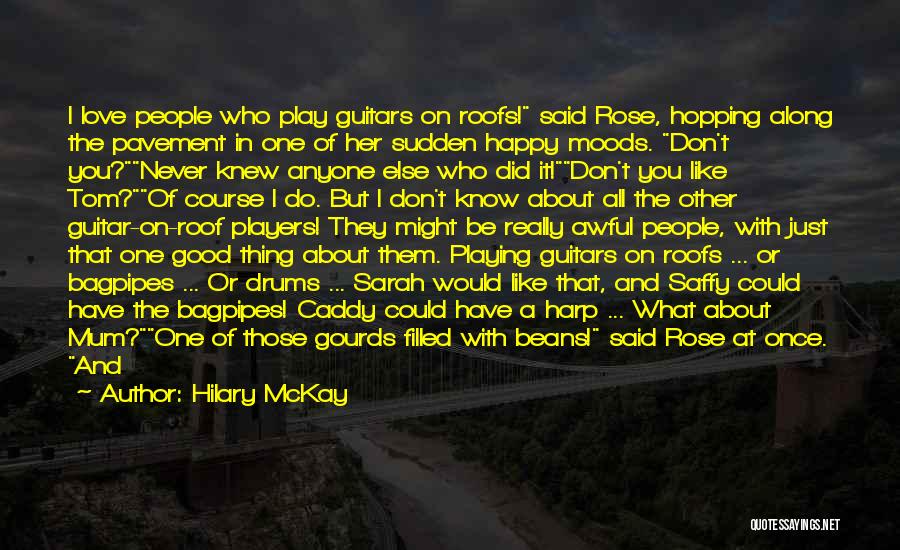 I love people who play guitars on roofs!" said Rose, hopping along the pavement in one of her sudden happy moods. "Don't you?""Never knew anyone else who did it!""Don't you like Tom?""Of course I do. But I don't know about all the other guitar-on-roof players! They might be really awful people, with just that one good thing about them. Playing guitars on roofs ... or bagpipes ... Or drums ... Sarah would like that, and Saffy could have the bagpipes! Caddy could have a harp ... What about Mum?""One of those gourds filled with beans!" said Rose at once. "And

Author: Hilary McKay

QUOTESSAYINGS.NET